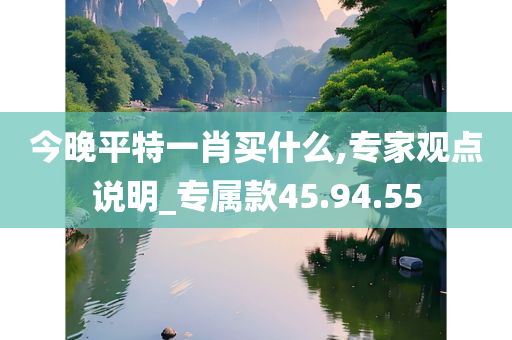 今晚平特一肖买什么,专家观点说明_专属款45.94.55